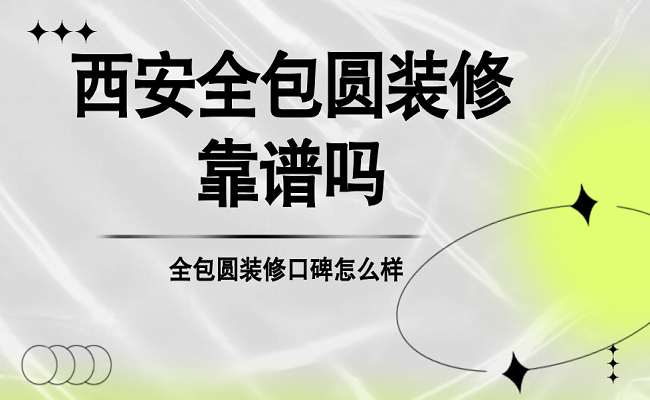 西安全包圆装修靠谱吗

全包圆装修口碑怎么样